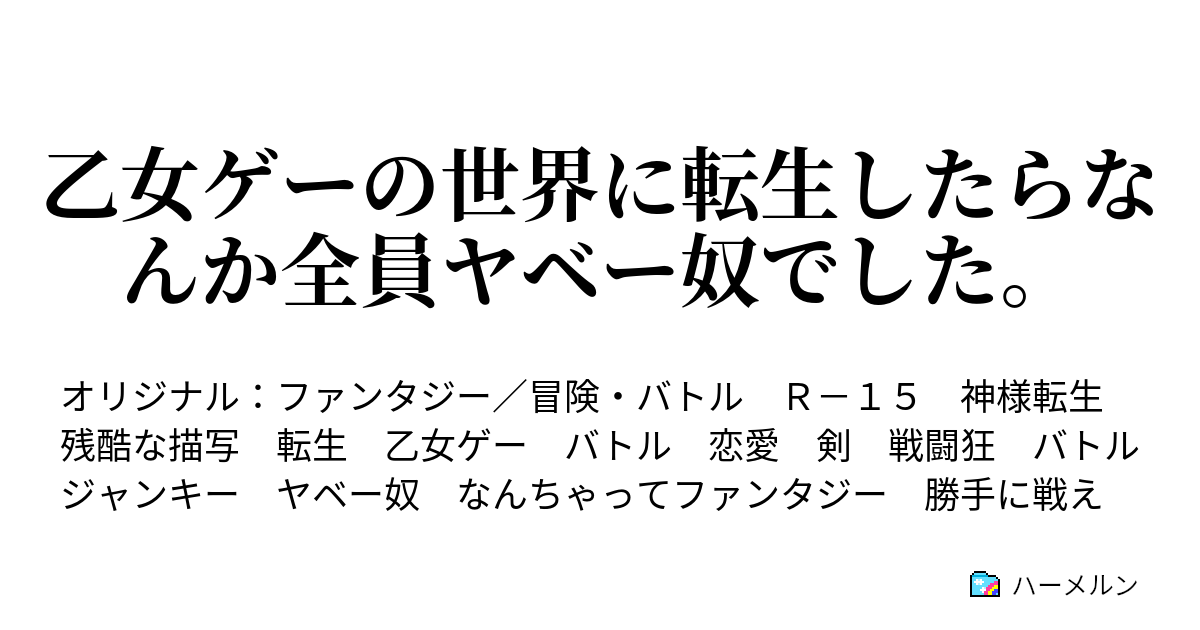 乙女ゲーの世界に転生したらなんか全員ヤベー奴でした。

オリジナル：ファンタジー／冒険・バトル　Ｒ－１５　神様転生　残酷な描写　転生　乙女ゲー　バトル　恋愛　剣　戦闘狂　バトルジャンキー　ヤベー奴　なんちゃってファンタジー　勝手に戦え

ハーメルン